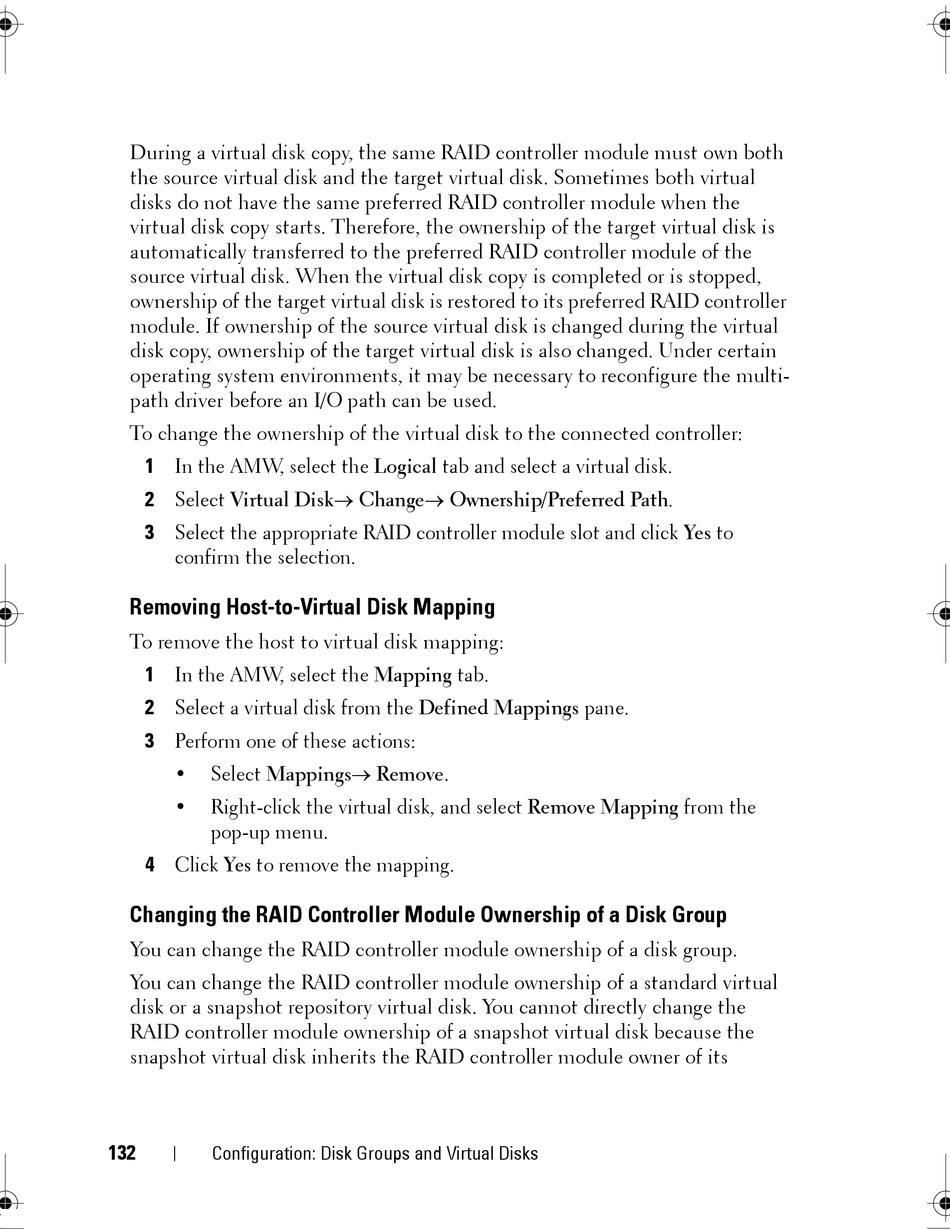 During a virtual disk copy, the same RAID controller module must own both the source virtual disk and the target virtual disk. Sometimes both virtual disks do not have the same preferred RAID controller module when the virtual disk copy starts. Therefore, the ownership of the target virtual disk is automatically transferred to the preferred RAID controller module of the source virtual disk. When the virtual disk copy is completed or is stopped, ownership of the target virtual disk is restored to its preferred RAID controller module. If ownership of the source virtual disk is changed during the virtual disk copy, ownership of the target virtual disk is also changed. Under certain operating system environments, it may be necessary to reconfigure the multipath driver before an I/O path can be used.

To change the ownership of the virtual disk to the connected controller:

1 In the AMW, select the Logical tab and select a virtual disk.

2 Select Virtual Disk→ Change→ Ownership/Preferred Path.

3 Select the appropriate RAID controller module slot and click Yes to confirm the selection.

Removing Host-to-Virtual Disk Mapping

To remove the host to virtual disk mapping:

1 In the AMW, select the Mapping tab.

2 Select a virtual disk from the Defined Mappings pane.

3 Perform one of these actions:

• Select Mappings→ Remove.

• Right-click the virtual disk, and select Remove Mapping from the pop-up menu.

4 Click Yes to remove the mapping.

Changing the RAID Controller Module Ownership of a Disk Group

You can change the RAID controller module ownership of a disk group.

You can change the RAID controller module ownership of a standard virtual disk or a snapshot repository virtual disk. You cannot directly change the RAID controller module ownership of a snapshot virtual disk because the snapshot virtual disk inherits the RAID controller module owner of its

132 | Configuration: Disk Groups and Virtual Disks